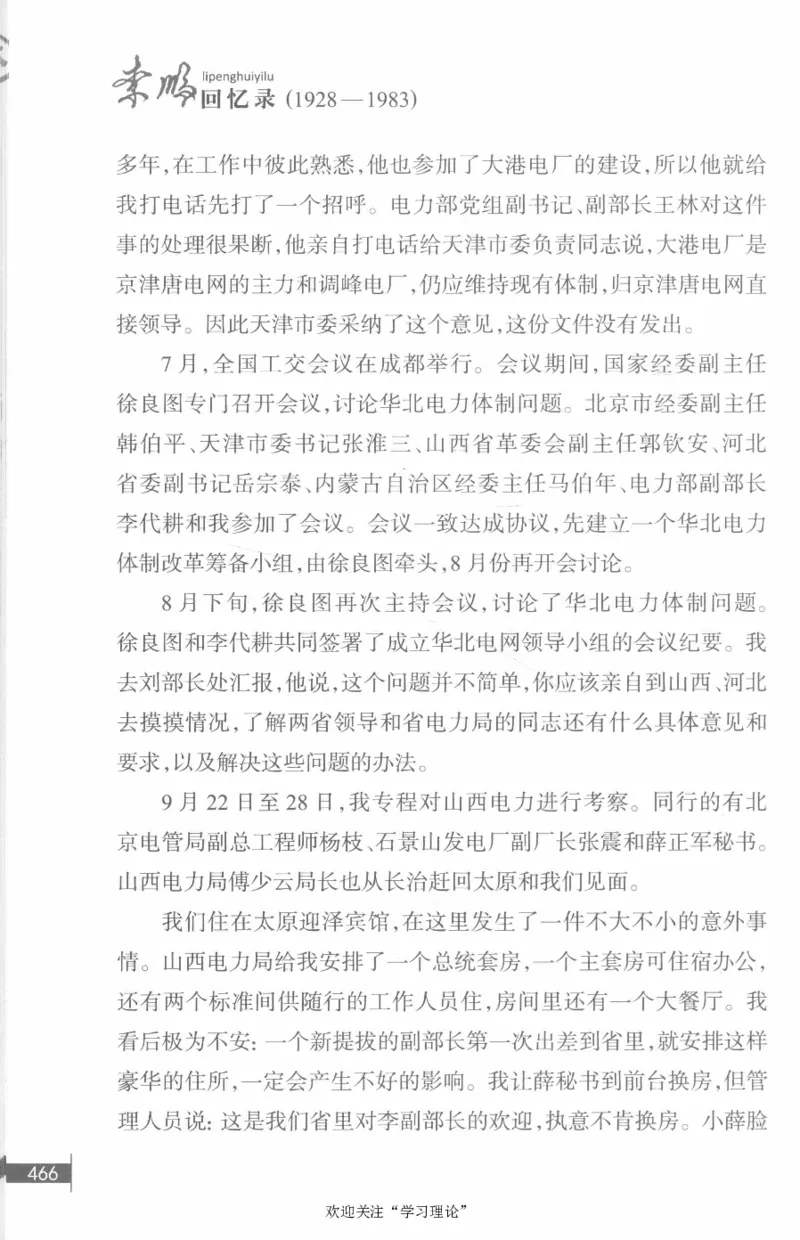 李鹏 lipenghuiyilu 回忆录 (1928—1983)

多年,在工作中彼此熟悉,他也参加了大港电厂的建设,所以他就给我打电话先打了一个招呼。电力部党组副书记、副部长王林对这件事的处理很果断,他亲自打电话给天津市委负责同志说,大港电厂是京津唐电网的主力和调峰电厂,仍应维持现有体制,归京津唐电网直接领导。因此天津市委采纳了这个意见,这份文件没有发出。

7月,全国工交会议在成都举行。会议期间,国家经委副主任徐良图专门召开会议,讨论华北电力体制问题。北京市经委副主任韩伯平、天津市委书记张淮三、山西省革委会副主任郭钦安、河北省委副书记岳宗泰、内蒙古自治区经委主任马伯年、电力部副部长李代耕和我参加了会议。会议一致达成协议,先建立一个华北电力体制改革筹备小组,由徐良图牵头,8月份再开会讨论。

8月下旬,徐良图再次主持会议,讨论了华北电力体制问题。徐良图和李代耕共同签署了成立华北电网领导小组的会议纪要。我去刘部长处汇报,他说,这个问题并不简单,你应该亲自到山西、河北去摸摸情况,了解两省领导和省电力局的同志还有什么具体意见和要求,以及解决这些问题的办法。

9月22日至28日,我专程对山西电力进行考察。同行的有北京电管局副总工程师杨枝、石景山发电厂副厂长张震和薛正军秘书。山西电力局傅少云局长也从长治赶回太原和我们见面。

我们住在太原迎泽宾馆,在这里发生了一件不大不小的意外事情。山西电力局给我安排了一个总统套房,一个主套房可住宿办公,还有两个标准间供随行的工作人员住,房间里还有一个大餐厅。我看后极为不安:一个新提拔的副部长第一次出差到省里,就安排这样豪华的住所,一定会产生不好的影响。我让薛秘书到前台换房,但管理人员说:这是我们省里对李副部长的欢迎,执意不肯换房。小薛脸

466

欢迎关注“学习理论”